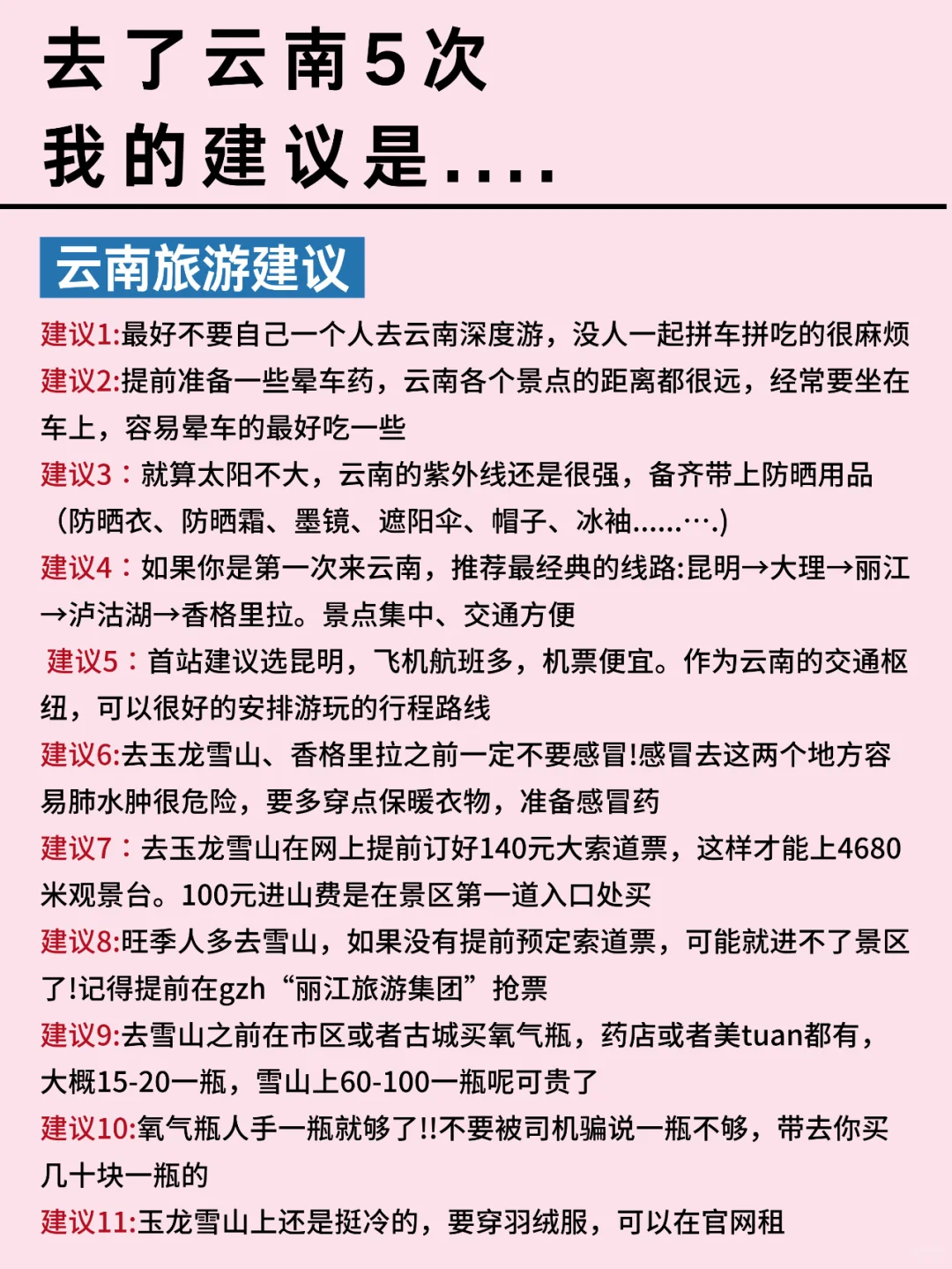 去了云南5次
我的建议是....

云南旅游建议

建议1:最好不要自己一个人去云南深度游，没人一起拼车拼吃的很麻烦

建议2:提前准备一些晕车药，云南各个景点的距离都很远，经常要坐在车上，容易晕车的最好吃一些

建议3：就算太阳不大，云南的紫外线还是很强，备齐带上防晒用品（防晒衣、防晒霜、墨镜、遮阳伞、帽子、冰袖......….)

建议4：如果你是第一次来云南，推荐最经典的线路:昆明→大理→丽江→泸沽湖→香格里拉。景点集中、交通方便

建议5：首站建议选昆明，飞机航班多，机票便宜。作为云南的交通枢纽，可以很好的安排游玩的行程路线

建议6:去玉龙雪山、香格里拉之前一定不要感冒!感冒去这两个地方容易肺水肿很危险，要多穿点保暖衣物，准备感冒药

建议7：去玉龙雪山在网上提前订好140元大索道票，这样才能上4680米观景台。100元进山费是在景区第一道入口处买

建议8:旺季人多去雪山，如果没有提前预定索道票，可能就进不了景区了!记得提前在gzh“丽江旅游集团”抢票

建议9:去雪山之前在市区或者古城买氧气瓶，药店或者美tuan都有，大概15-20一瓶，雪山上60-100一瓶呢可贵了

建议10:氧气瓶人手一瓶就够了!!不要被司机骗说一瓶不够，带去你买几十块一瓶的

建议11:玉龙雪山上还是挺冷的，要穿羽绒服，可以在官网租